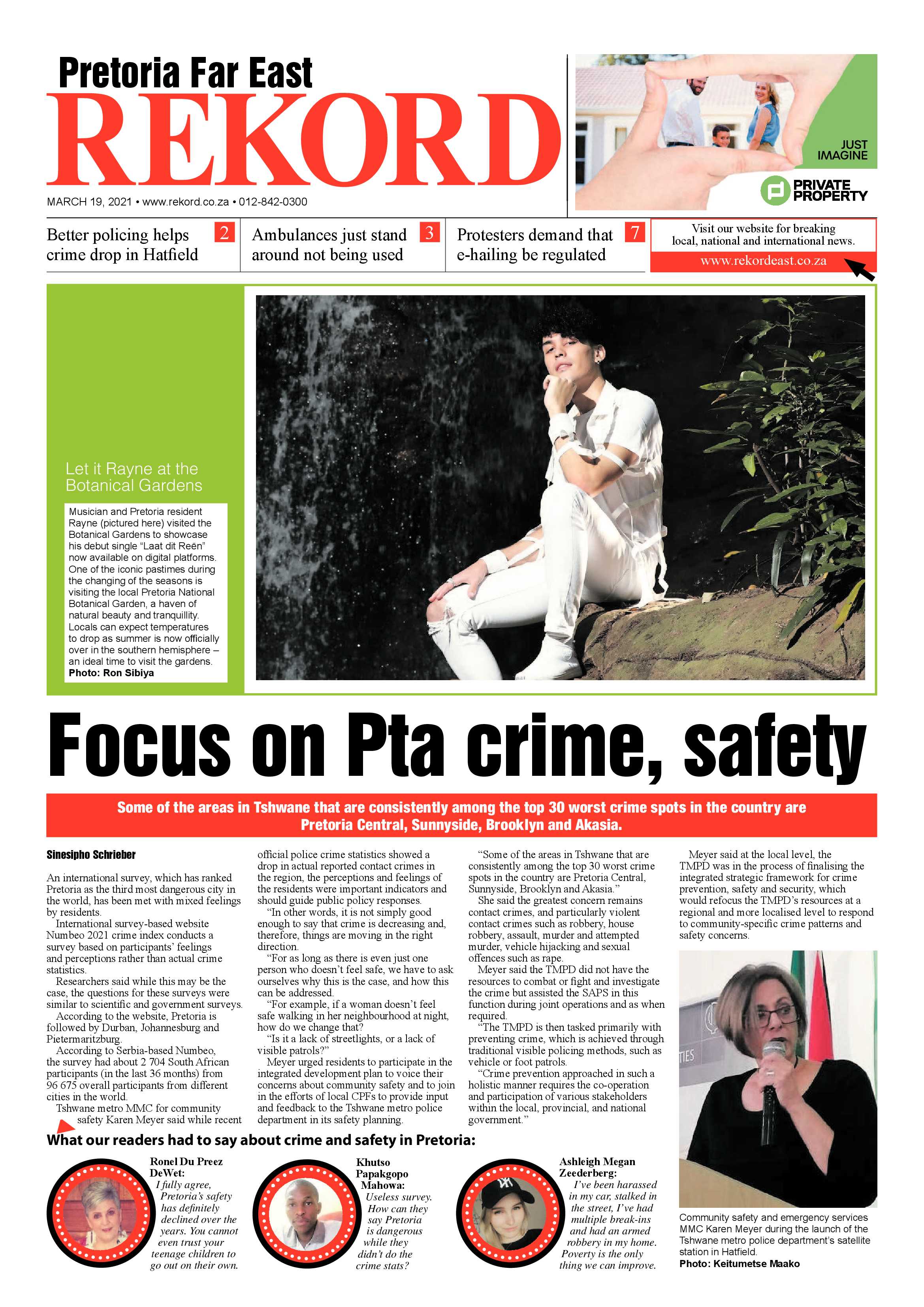 Pretoria Far East
REKORD

MARCH 19, 2021 • www.rekord.co.za • 012-842-0300

JUST IMAGINE

PRIVATE PROPERTY

Better policing helps crime drop in Hatfield 2

Ambulances just stand around not being used 3

Protesters demand that e-hailing be regulated 7

Visit our website for breaking local, national and international news.
www.rekordeast.co.za

Let it Rayne at the Botanical Gardens

Musician and Pretoria resident Rayne (pictured here) visited the Botanical Gardens to showcase his debut single "Laat dit Reën" now available on digital platforms. One of the iconic pastimes during the changing of the seasons is visiting the local Pretoria National Botanical Garden, a haven of natural beauty and tranquillity. Locals can expect temperatures to drop as summer is now officially over in the southern hemisphere – an ideal time to visit the gardens.
Photo: Ron Sibiya

Focus on Pta crime, safety

Some of the areas in Tshwane that are consistently among the top 30 worst crime spots in the country are Pretoria Central, Sunnyside, Brooklyn and Akasia.

Sinesipho Schrieber

An international survey, which has ranked Pretoria as the third most dangerous city in the world, has been met with mixed feelings by residents.

International survey-based website Numbeo 2021 crime index conducts a survey based on participants' feelings and perceptions rather than actual crime statistics.

Researchers said while this may be the case, the questions for these surveys were similar to scientific and government surveys.

According to the website, Pretoria is followed by Durban, Johannesburg and Pietermaritzburg.

According to Serbia-based Numbeo, the survey had about 2 704 South African participants (in the last 36 months) from 96 675 overall participants from different cities in the world.

Tshwane metro MMC for community safety Karen Meyer said while recent official police crime statistics showed a drop in actual reported contact crimes in the region, the perceptions and feelings of the residents were important indicators and should guide public policy responses.

"In other words, it is not simply good enough to say that crime is decreasing and, therefore, things are moving in the right direction.

"For as long as there is even just one person who doesn't feel safe, we have to ask ourselves why this is the case, and how this can be addressed.

"For example, if a woman doesn't feel safe walking in her neighbourhood at night, how do we change that?

"Is it a lack of streetlights, or a lack of visible patrols?"

Meyer urged residents to participate in the integrated development plan to voice their concerns about community safety and to join in the efforts of local CPFs to provide input and feedback to the Tshwane metro police department in its safety planning.

"Some of the areas in Tshwane that are consistently among the top 30 worst crime spots in the country are Pretoria Central, Sunnyside, Brooklyn and Akasia."

She said the greatest concern remains contact crimes, and particularly violent contact crimes such as robbery, house robbery, assault, murder and attempted murder, vehicle hijacking and sexual offences such as rape.

Meyer said the TMPD did not have the resources to combat or fight and investigate the crime but assisted the SAPS in this function during joint operations and as when required.

"The TMPD is then tasked primarily with preventing crime, which is achieved through traditional visible policing methods, such as vehicle or foot patrols.

"Crime prevention approached in such a holistic manner requires the co-operation and participation of various stakeholders within the local, provincial, and national government."

Meyer said at the local level, the TMPD was in the process of finalising the integrated strategic framework for crime prevention, safety and security, which would refocus the TMPD's resources at a regional and more localised level to respond to community-specific crime patterns and safety concerns.

Community safety and emergency services MMC Karen Meyer during the launch of the Tshwane metro police department's satellite station in Hatfield.
Photo: Keitumetse Maako

What our readers had to say about crime and safety in Pretoria:

Ronel Du Preez DeWet:
I fully agree, Pretoria's safety has definitely declined over the years. You cannot even trust your teenage children to go out on their own.

Khutso Papakgopo Mahowa:
Useless survey. How can they say Pretoria is dangerous while they didn't do the crime stats?

Ashleigh Megan Zeederberg:
I've been harassed in my car, stalked in the street, I've had multiple break-ins and had an armed robbery in my home. Poverty is the only thing we can improve.